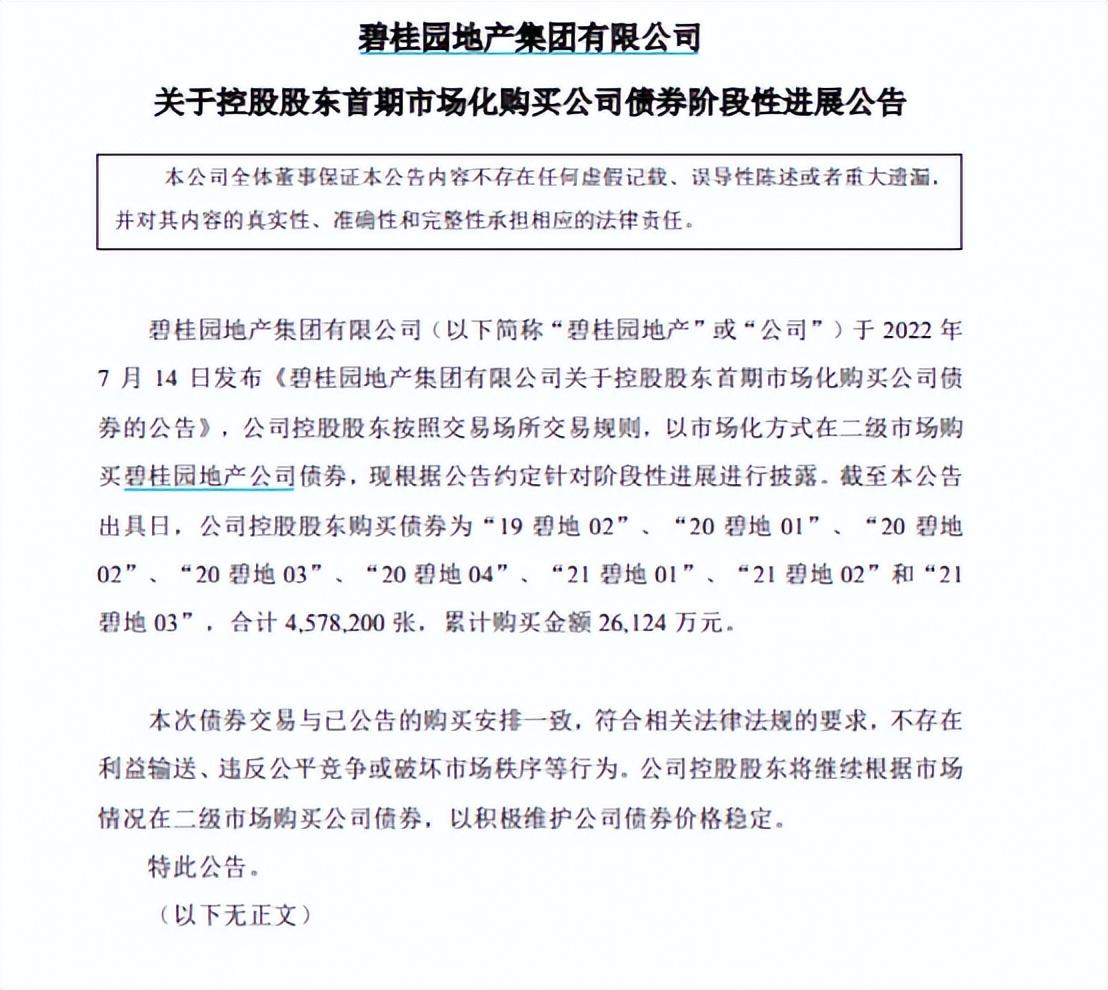 碧桂园地产集团有限公司

关于控股股东首期市场化购买公司债券阶段性进展公告

本公司全体董事保证本公告内容不存在任何虚假记载、误导性陈述或者重大遗漏，并对其内容的真实性、准确性和完整性承担相应的法律责任。

碧桂园地产集团有限公司（以下简称“碧桂园地产”或“公司”）于 2022 年 7 月 14 日发布《碧桂园地产集团有限公司关于控股股东首期市场化购买公司债券的公告》，公司控股股东按照交易场所交易规则，以市场化方式在二级市场购买碧桂园地产公司债券，现根据公告约定针对阶段性进展进行披露。截至本公告出具日，公司控股股东购买债券为“19 碧地 02”、“20 碧地 01”、“20 碧地 02”、“20 碧地 03”、“20 碧地 04”、“21 碧地 01”、“21 碧地 02”和“21 碧地 03”，合计 4,578,200 张，累计购买金额 26,124 万元。

本次债券交易与已公告的购买安排一致，符合相关法律法规的要求，不存在利益输送、违反公平竞争或破坏市场秩序等行为。公司控股股东将继续根据市场情况在二级市场购买公司债券，以积极维护公司债券价格稳定。

特此公告。

（以下无正文）